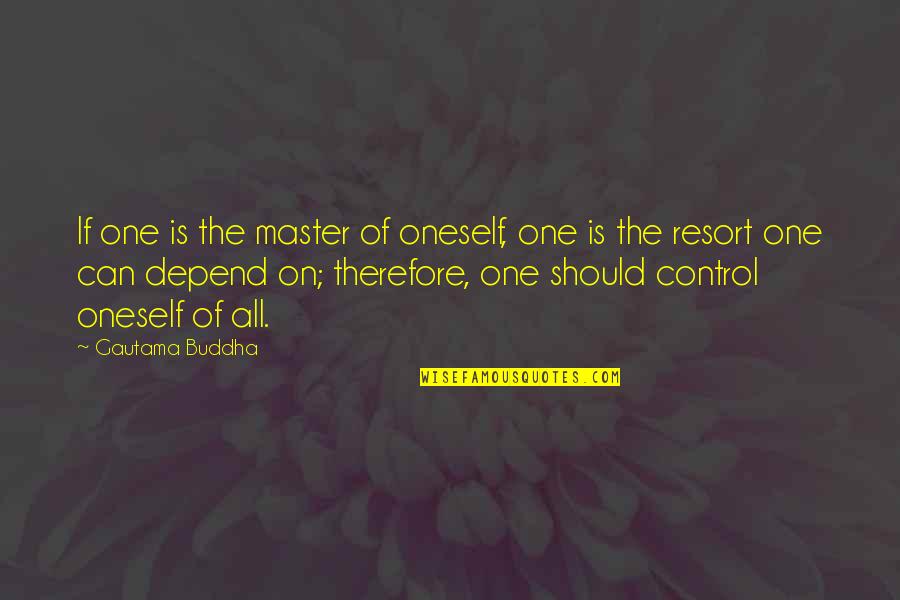 If one is the master of oneself, one is the resort one can depend on; therefore, one should control oneself of all.

~ Gautama Buddha

WISEFAMOUSQUOTES.COM